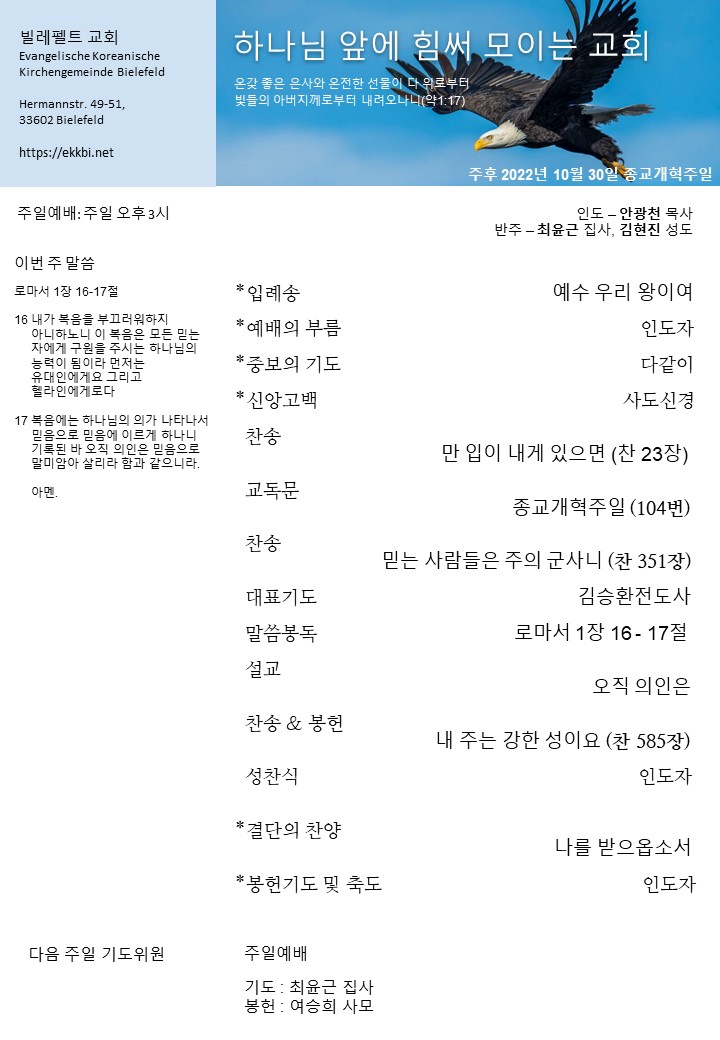 빌레펠트 교회
Evangelische Koreanische Kirchengemeinde Bielefeld

Hermannstr. 49-51,
33602 Bielefeld

https://ekkbi.net

하나님 앞에 힘써 모이는 교회

온갖 좋은 은사와 온전한 선물이 다 위로부터 빛들의 아버지께로부터 내려오나니(약1:17)

주후 2022년 10월 30일 종교개혁주일

주일예배: 주일 오후 3시

인도 – 안광천 목사
반주 – 최윤근 집사, 김현진 성도

이번 주 말씀

로마서 1장 16-17절

16 내가 복음을 부끄러워하지 아니하노니 이 복음은 모든 믿는 자에게 구원을 주시는 하나님의 능력이 됨이라 먼저는 유대인에게요 그리고 헬라인에게로다

17 복음에는 하나님의 의가 나타나서 믿음으로 믿음에 이르게 하나니 기록된 바 오직 의인은 믿음으로 말미암아 살리라 함과 같으니라.

아멘.

*입례송 예수 우리 왕이여
*예배의 부름 인도자
*중보의 기도 다같이
*신앙고백 사도신경
찬송 만 입이 내게 있으면 (찬 23장)
교독문 종교개혁주일 (104번)
찬송 믿는 사람들은 주의 군사니 (찬 351장)
대표기도 김승환전도사
말씀봉독 로마서 1장 16 - 17절
설교 오직 의인은
찬송 & 봉헌 내 주는 강한 성이요 (찬 585장)
성찬식 인도자
*결단의 찬양 나를 받으옵소서
*봉헌기도 및 축도 인도자

다음 주일 기도위원

주일예배

기도 : 최윤근 집사
봉헌 : 여승희 사모